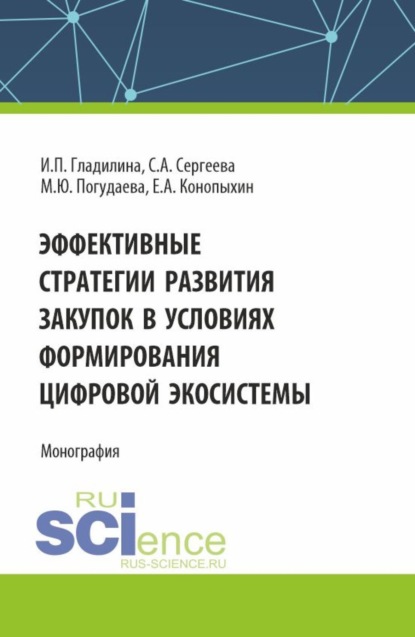 И.П. Гладилина, С.А. Сергеева
М.Ю. Погудаева, Е.А. Конопыхин

ЭФФЕКТИВНЫЕ СТРАТЕГИИ РАЗВИТИЯ ЗАКУПОК В УСЛОВИЯХ ФОРМИРОВАНИЯ ЦИФРОВОЙ ЭКОСИСТЕМЫ

Монография

RU
SCIence
RUS-SCIENCE.RU